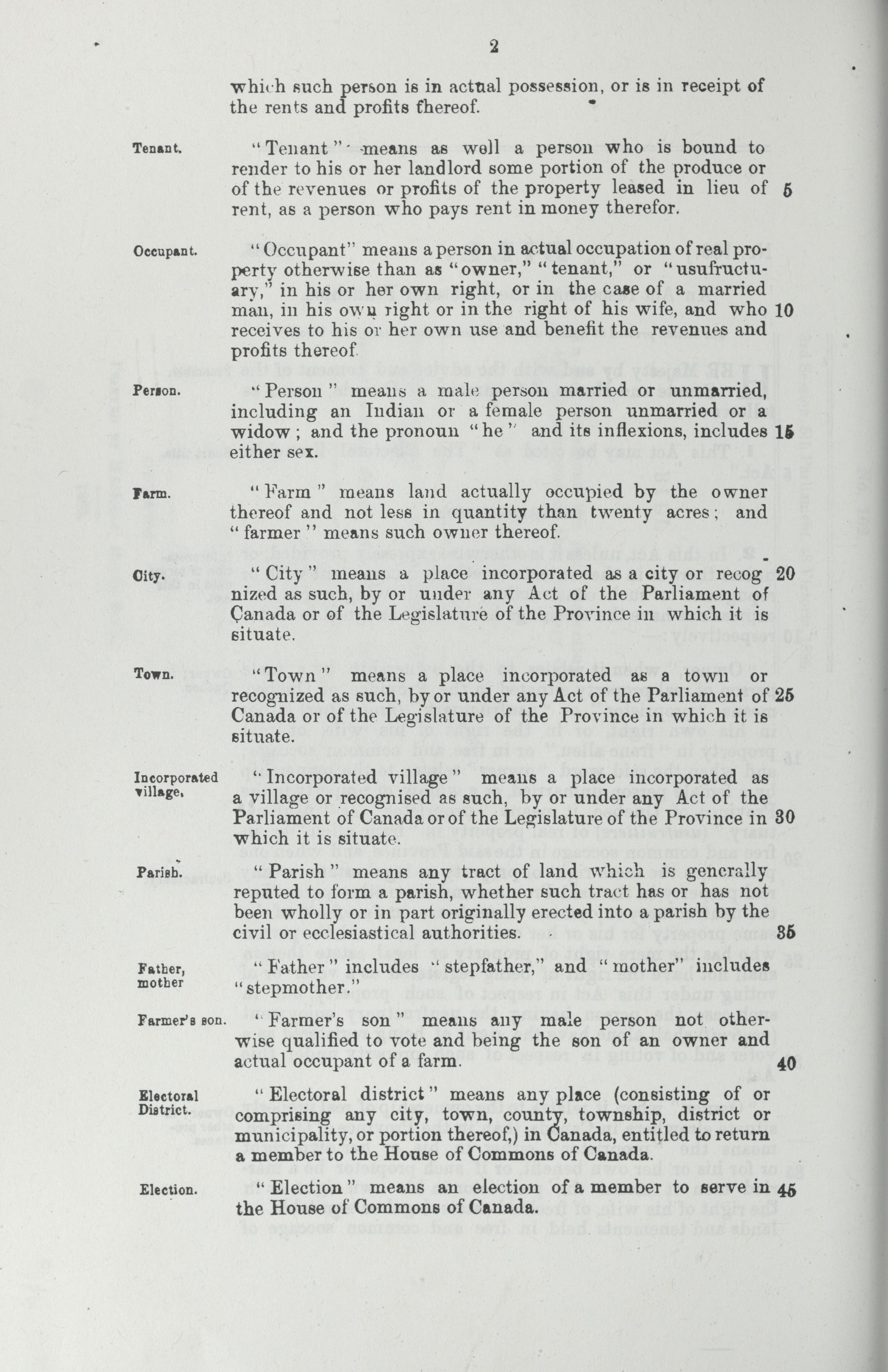 2

which such person is in actual possession, or is in receipt of the rents and profits thereof.

Tenant.

"Tenant" means as well a person who is bound to render to his or her landlord some portion of the produce or of the revenues or profits of the property leased in lieu of rent, as a person who pays rent in money therefor. 5

Occupant.

"Occupant" means a person in actual occupation of real property otherwise than as "owner," "tenant," or "usufructuary," in his or her own right, or in the case of a married man, in his own right or in the right of his wife, and who receives to his or her own use and benefit the revenues and profits thereof. 10

Person.

"Person" means a male person married or unmarried, including an Indian or a female person unmarried or a widow; and the pronoun "he" and its inflexions, includes either sex. 15

Farm.

"Farm" means land actually occupied by the owner thereof and not less in quantity than twenty acres; and "farmer" means such owner thereof.

City.

"City" means a place incorporated as a city or recognized as such, by or under any Act of the Parliament of Canada or of the Legislature of the Province in which it is situate. 20

Town.

"Town" means a place incorporated as a town or recognized as such, by or under any Act of the Parliament of Canada or of the Legislature of the Province in which it is situate. 25

Incorporated village.

"Incorporated village" means a place incorporated as a village or recognised as such, by or under any Act of the Parliament of Canada or of the Legislature of the Province in which it is situate. 30

Parish.

"Parish" means any tract of land which is generally reputed to form a parish, whether such tract has or has not been wholly or in part originally erected into a parish by the civil or ecclesiastical authorities. 35

Father, mother

"Father" includes "stepfather," and "mother" includes "stepmother."

Farmer's son.

"Farmer's son" means any male person not otherwise qualified to vote and being the son of an owner and actual occupant of a farm. 40

Electoral District.

"Electoral district" means any place (consisting of or comprising any city, town, county, township, district or municipality, or portion thereof,) in Canada, entitled to return a member to the House of Commons of Canada.

Election.

"Election" means an election of a member to serve in the House of Commons of Canada. 45